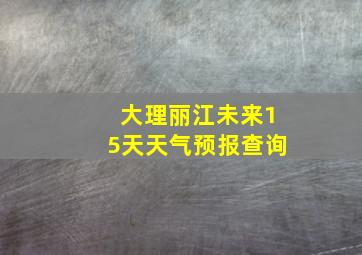 大理丽江未来15天天气预报查询